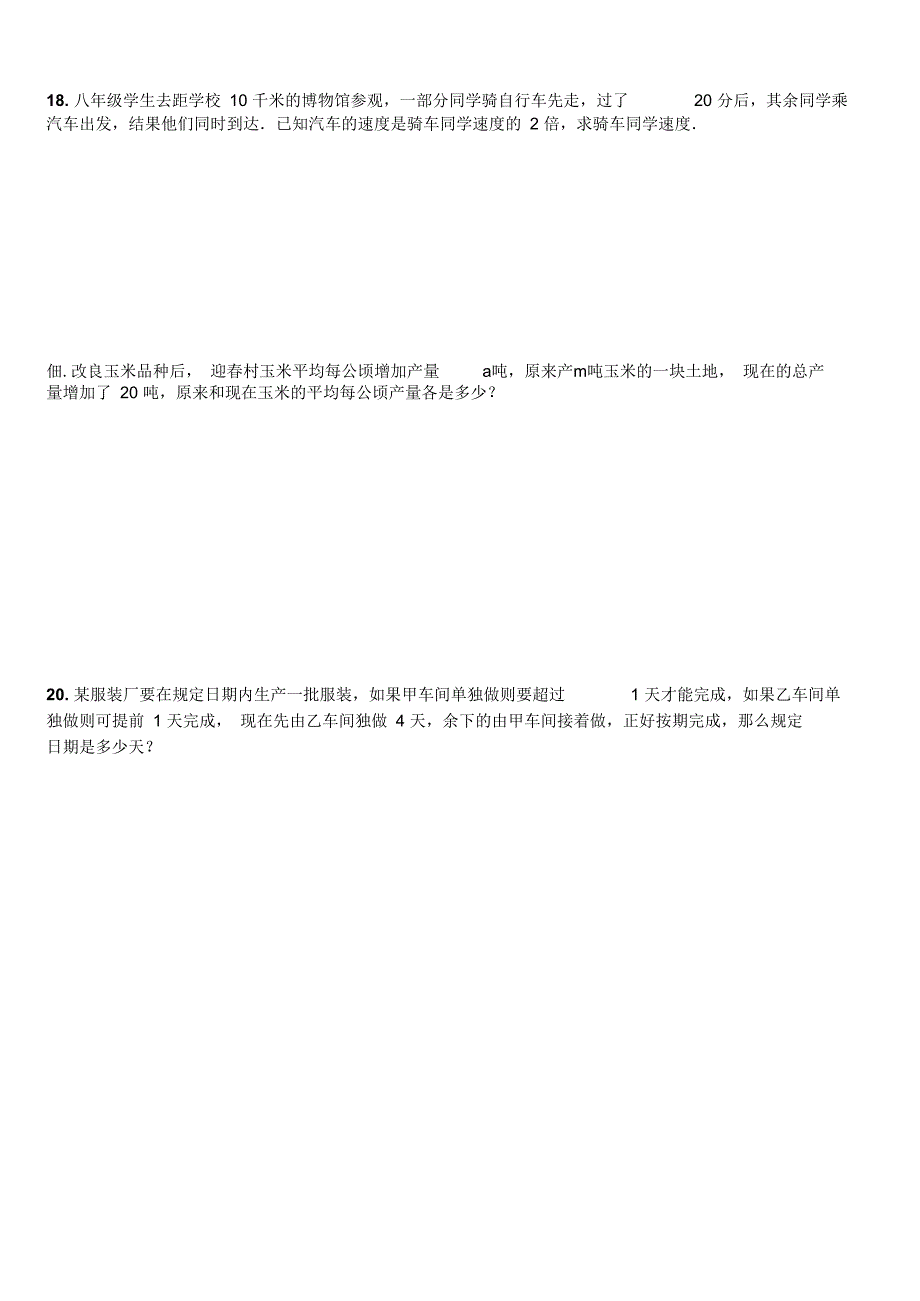 18. 八年级学生去距学校 10 千米的博物馆参观，一部分同学骑自行车先走，过了 20 分后，其余同学乘汽车出发，结果他们同时到达．已知汽车的速度是骑车同学速度的 2 倍，求骑车同学速度．

佃. 改良玉米品种后， 迎春村玉米平均每公顷增加产量 a吨，原来产m吨玉米的一块土地， 现在的总产量增加了 20 吨，原来和现在玉米的平均每公顷产量各是多少？

20. 某服装厂要在规定日期内生产一批服装，如果甲车间单独做则要超过 1 天才能完成，如果乙车间单独做则可提前 1 天完成， 现在先由乙车间独做 4 天，余下的由甲车间接着做，正好按期完成，那么规定日期是多少天？